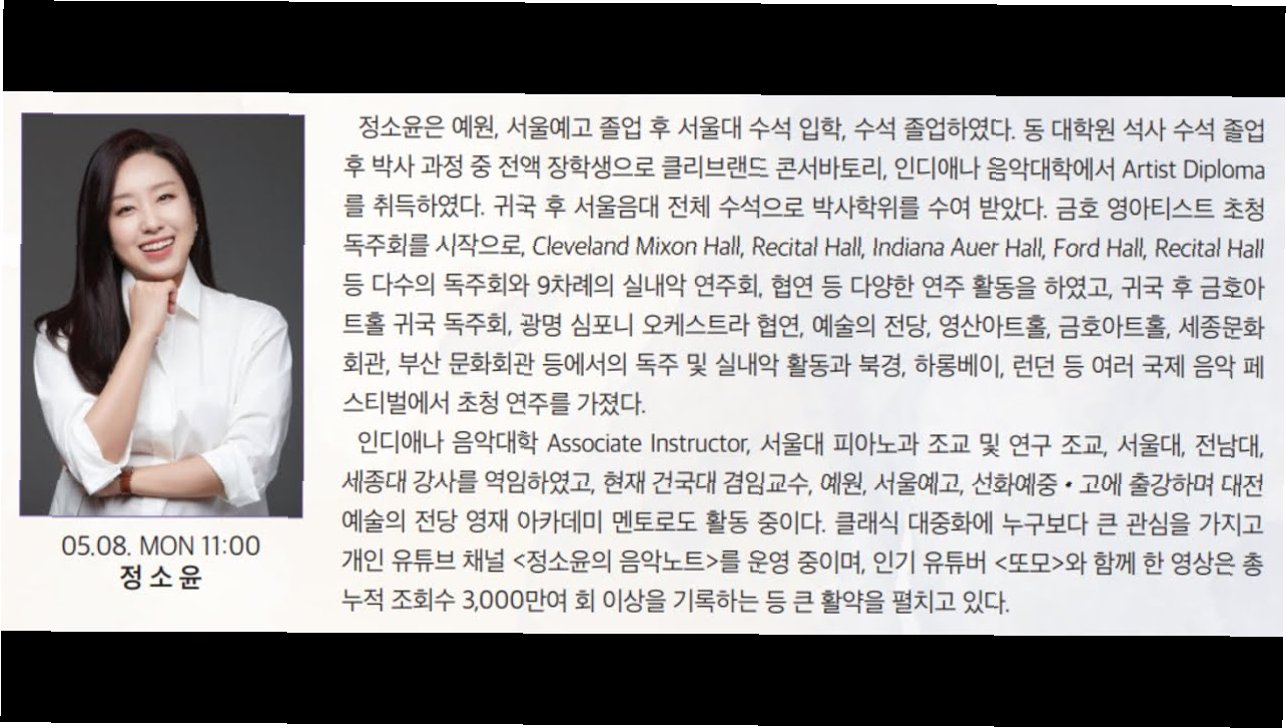 05.08. MON 11:00
정소윤

정소윤은 예원, 서울예고 졸업 후 서울대 수석 입학, 수석 졸업하였다. 동 대학원 석사 수석 졸업 후 박사 과정 중 전액 장학생으로 클리브랜드 콘서바토리, 인디애나 음악대학에서 Artist Diploma를 취득하였다. 귀국 후 서울음대 전체 수석으로 박사학위를 수여 받았다. 금호 영아티스트 초청 독주회를 시작으로, Cleveland Mixon Hall, Recital Hall, Indiana Auer Hall, Ford Hall, Recital Hall 등 다수의 독주회와 9차례의 실내악 연주회, 협연 등 다양한 연주 활동을 하였고, 귀국 후 금호아트홀 귀국 독주회, 광명 심포니 오케스트라 협연, 예술의 전당, 영산아트홀, 금호아트홀, 세종문화회관, 부산 문화회관 등에서의 독주 및 실내악 활동과 북경, 하롱베이, 런던 등 여러 국제 음악 페스티벌에서 초청 연주를 가졌다.

인디애나 음악대학 Associate Instructor, 서울대 피아노과 조교 및 연구 조교, 서울대, 전남대, 세종대 강사를 역임하였고, 현재 건국대 겸임교수, 예원, 서울예고, 선화예중 • 고에 출강하며 대전 예술의 전당 영재 아카데미 멘토로도 활동 중이다. 클래식 대중화에 누구보다 큰 관심을 가지고 개인 유튜브 채널 <정소윤의 음악노트>를 운영 중이며, 인기 유튜버 <또모>와 함께 한 영상은 총 누적 조회수 3,000만여 회 이상을 기록하는 등 큰 활약을 펼치고 있다.